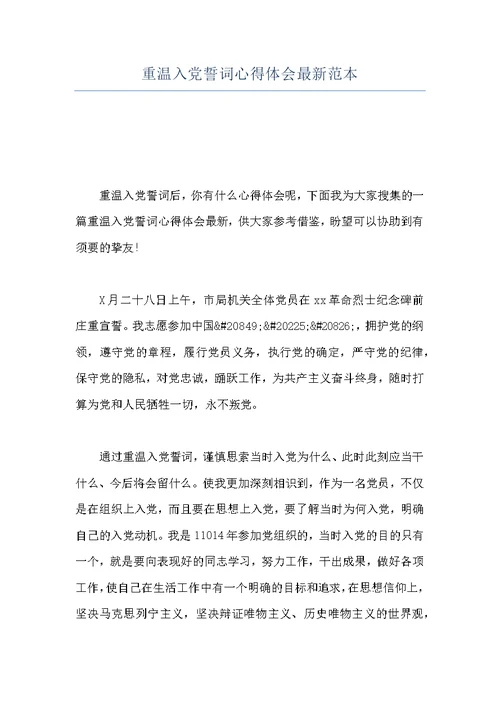 重温入党誓词心得体会最新范本

重温入党誓词后，你有什么心得体会呢，下面我为大家搜集的一篇重温入党誓词心得体会最新，供大家参考借鉴，盼望可以协助到有须要的挚友！

X月二十八日上午，市局机关全体党员在xx革命烈士纪念碑前庄重宣誓。我志愿参加中国&#20849;&#20225;&#20826;，拥护党的纲领，遵守党的章程，履行党员义务，执行党的确定，严守党的纪律，保守党的隐私，对党忠诚，踊跃工作，为共产主义奋斗终身，随时打算为党和人民牺牲一切，永不叛党。

通过重温入党誓词，谨慎思索当时入党为什么、此时此刻应当干什么、今后将会留什么。使我更加深刻相识到，作为一名党员，不仅是在组织上入党，而且要在思想上入党，要了解当时为何入党，明确自己的入党动机。我是11014年参加党组织的，当时入党的目的只有一个，就是要向表现好的同志学习，努力工作，干出成果，做好各项工作，使自己在生活工作中有一个明确的目标和追求，在思想信仰上，坚决马克思列宁主义，坚决辩证唯物主义、历史唯物主义的世界观，